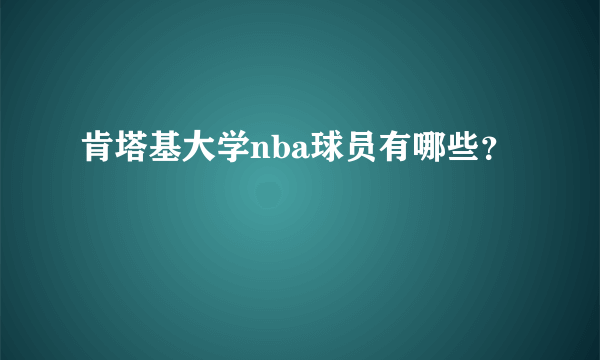 肯塔基大学nba球员有哪些？